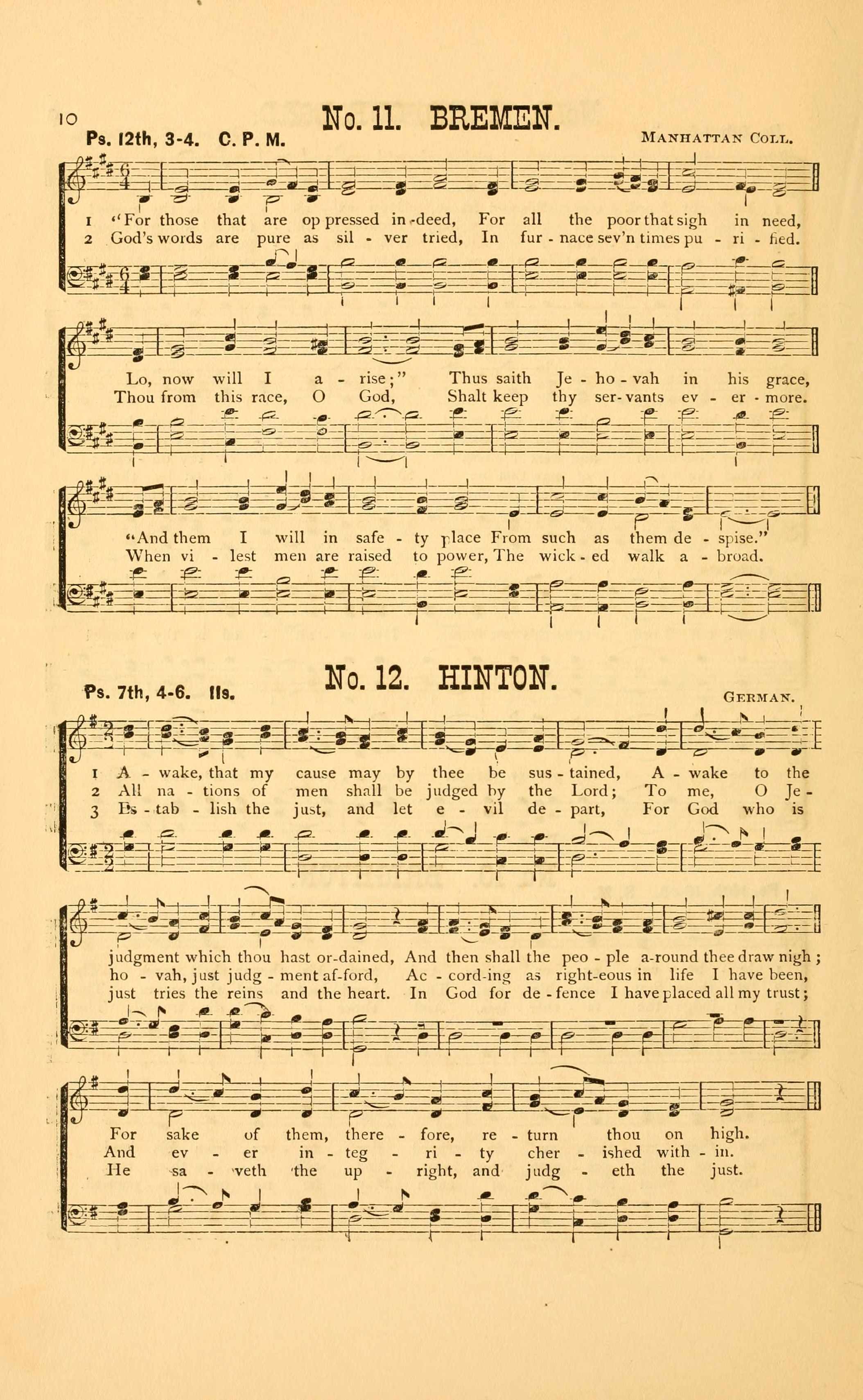 10

No. 11. BREMEN.

Ps. 12th, 3-4. C. P. M.

MANHATTAN COLL.

1 "For those that are op pressed in-deed, For all the poor that sigh in need,
2 God's words are pure as sil - ver tried, In fur - nace sev'n times pu - ri - fied.

Lo, now will I a - rise;" Thus saith Je - ho - vah in his grace,
Thou from this race, O God, Shalt keep thy ser- vants ev - er - more.

"And them I will in safe - ty place From such as them de - spise."
When vi - lest men are raised to power, The wick - ed walk a - broad.

No. 12. HINTON.

Ps. 7th, 4-6. 11s.

GERMAN.

1 A - wake, that my cause may by thee be sus - tained, A - wake to the
2 All na - tions of men shall be judged by the Lord; To me, O Je -
3 Es - tab - lish the just, and let e - vil de - part, For God who is

judgment which thou hast or-dained, And then shall the peo - ple a-round thee draw nigh;
ho - vah, just judg - ment af-ford, Ac - cord-ing as right-eous in life I have been,
just tries the reins and the heart. In God for de - fence I have placed all my trust;

For sake of them, there - fore, re - turn thou on high.
And ev - er in - teg - ri - ty cher - ished with - in.
He sa - veth the up - right, and judg - eth the just.